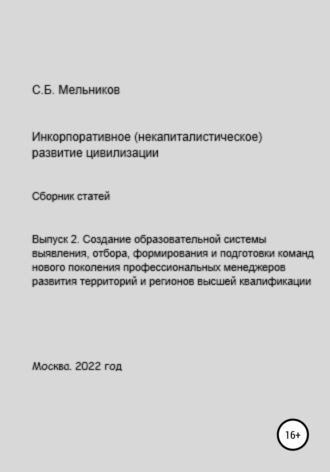 С.Б. Мельников

Инкорпоративное (некапиталистическое) развитие цивилизации

Сборник статей

Выпуск 2. Создание образовательной системы выявления, отбора, формирования и подготовки команд нового поколения профессиональных менеджеров развития территорий и регионов высшей квалификации

Москва. 2022 год

16+